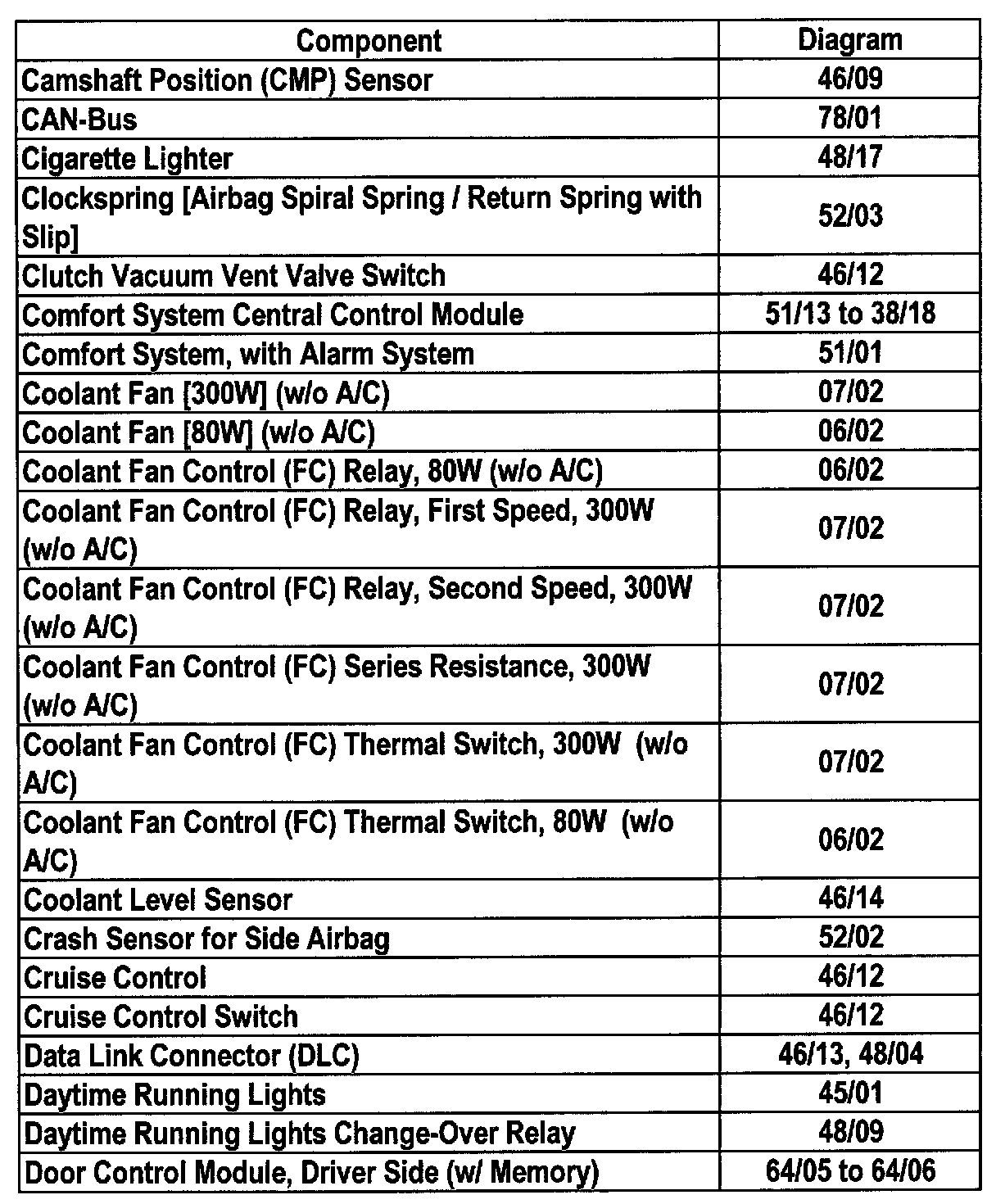 | Component | Diagram |
|---|---|
| Camshaft Position (CMP) Sensor | 46/09 |
| CAN-Bus | 78/01 |
| Cigarette Lighter | 48/17 |
| Clockspring [Airbag Spiral Spring / Return Spring with Slip] | 52/03 |
| Clutch Vacuum Vent Valve Switch | 46/12 |
| Comfort System Central Control Module | 51/13 to 38/18 |
| Comfort System, with Alarm System | 51/01 |
| Coolant Fan [300W] (w/o A/C) | 07/02 |
| Coolant Fan [80W] (w/o A/C) | 06/02 |
| Coolant Fan Control (FC) Relay, 80W (w/o A/C) | 06/02 |
| Coolant Fan Control (FC) Relay, First Speed, 300W (w/o A/C) | 07/02 |
| Coolant Fan Control (FC) Relay, Second Speed, 300W (w/o A/C) | 07/02 |
| Coolant Fan Control (FC) Series Resistance, 300W (w/o A/C) | 07/02 |
| Coolant Fan Control (FC) Thermal Switch, 300W (w/o A/C) | 07/02 |
| Coolant Fan Control (FC) Thermal Switch, 80W (w/o A/C) | 06/02 |
| Coolant Level Sensor | 46/14 |
| Crash Sensor for Side Airbag | 52/02 |
| Cruise Control | 46/12 |
| Cruise Control Switch | 46/12 |
| Data Link Connector (DLC) | 46/13, 48/04 |
| Daytime Running Lights | 45/01 |
| Daytime Running Lights Change-Over Relay | 48/09 |
| Door Control Module, Driver Side (w/ Memory) | 64/05 to 64/06 |